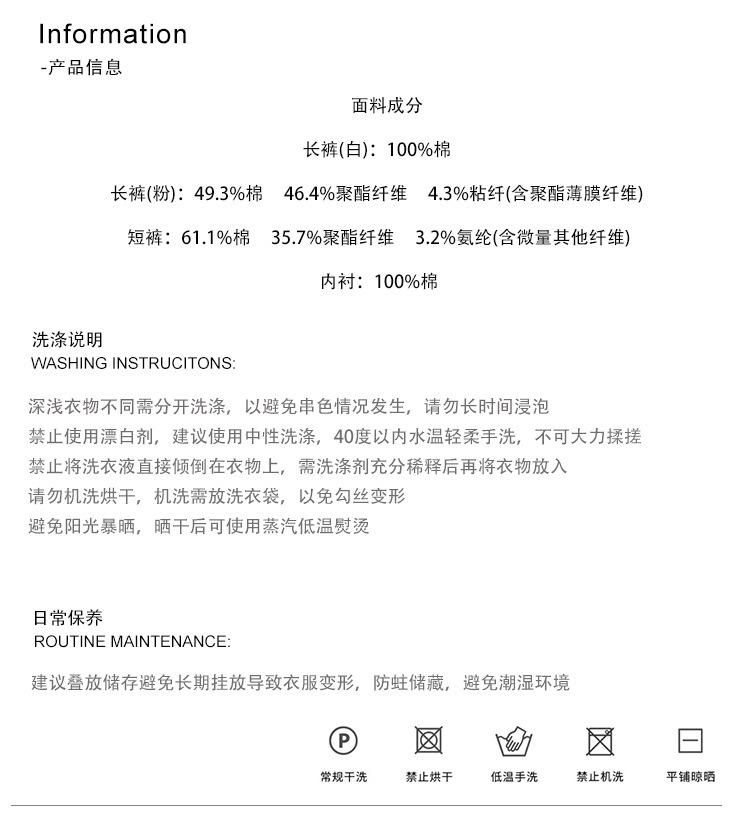 Information
-产品信息

面料成分

长裤(白)：100%棉

长裤(粉)：49.3%棉　46.4%聚酯纤维　4.3%粘纤(含聚酯薄膜纤维)

短裤：61.1%棉　35.7%聚酯纤维　3.2%氨纶(含微量其他纤维)

内衬：100%棉

洗涤说明
WASHING INSTRUCITONS:

深浅衣物不同需分开洗涤，以避免串色情况发生，请勿长时间浸泡
禁止使用漂白剂，建议使用中性洗涤，40度以内水温轻柔手洗，不可大力揉搓
禁止将洗衣液直接倾倒在衣物上，需洗涤剂充分稀释后再将衣物放入
请勿机洗烘干，机洗需放洗衣袋，以免勾丝变形
避免阳光暴晒，晒干后可使用蒸汽低温熨烫

日常保养
ROUTINE MAINTENANCE:

建议叠放储存避免长期挂放导致衣服变形，防蛀储藏，避免潮湿环境

P

常规干洗　禁止烘干　低温手洗　禁止机洗　平铺晾晒